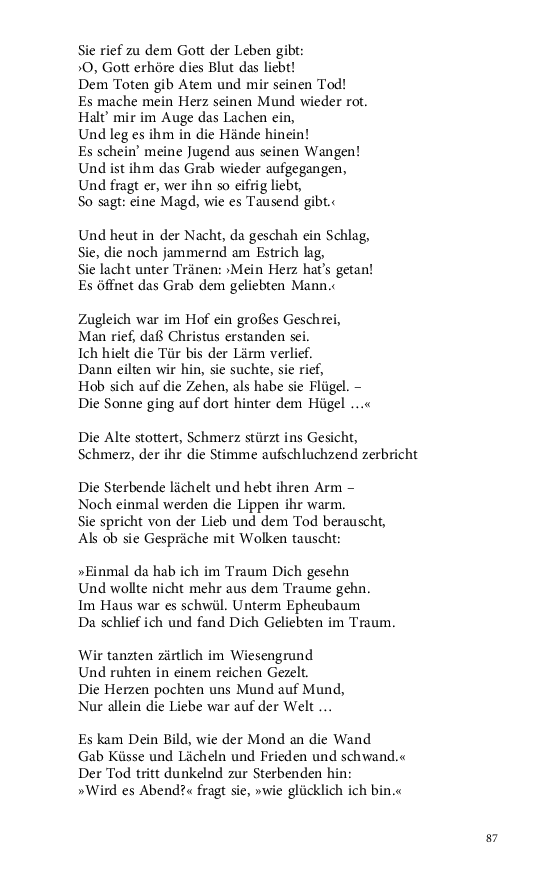 Sie rief zu dem Gott der Leben gibt:
›O, Gott erhöre dies Blut das liebt!
Dem Toten gib Atem und mir seinen Tod!
Es mache mein Herz seinen Mund wieder rot.
Halt' mir im Auge das Lachen ein,
Und leg es ihm in die Hände hinein!
Es schein' meine Jugend aus seinen Wangen!
Und ist ihm das Grab wieder aufgegangen,
Und fragt er, wer ihn so eifrig liebt,
So sagt: eine Magd, wie es Tausend gibt.‹

Und heut in der Nacht, da geschah ein Schlag,
Sie, die noch jammernd am Estrich lag,
Sie lacht unter Tränen: ›Mein Herz hat's getan!
Es öffnet das Grab dem geliebten Mann.‹

Zugleich war im Hof ein großes Geschrei,
Man rief, daß Christus erstanden sei.
Ich hielt die Tür bis der Lärm verlief.
Dann eilten wir hin, sie suchte, sie rief,
Hob sich auf die Zehen, als habe sie Flügel. –
Die Sonne ging auf dort hinter dem Hügel …«

Die Alte stottert, Schmerz stürzt ins Gesicht,
Schmerz, der ihr die Stimme aufschluchzend zerbricht

Die Sterbende lächelt und hebt ihren Arm –
Noch einmal werden die Lippen ihr warm.
Sie spricht von der Lieb und dem Tod berauscht,
Als ob sie Gespräche mit Wolken tauscht:

»Einmal da hab ich im Traum Dich gesehn
Und wollte nicht mehr aus dem Traume gehn.
Im Haus war es schwül. Unterm Epheubaum
Da schlief ich und fand Dich Geliebten im Traum.

Wir tanzten zärtlich im Wiesengrund
Und ruhten in einem reichen Gezelt.
Die Herzen pochten uns Mund auf Mund,
Nur allein die Liebe war auf der Welt …

Es kam Dein Bild, wie der Mond an die Wand
Gab Küsse und Lächeln und Frieden und schwand.«
Der Tod tritt dunkelnd zur Sterbenden hin:
»Wird es Abend?« fragt sie, »wie glücklich ich bin.«

87